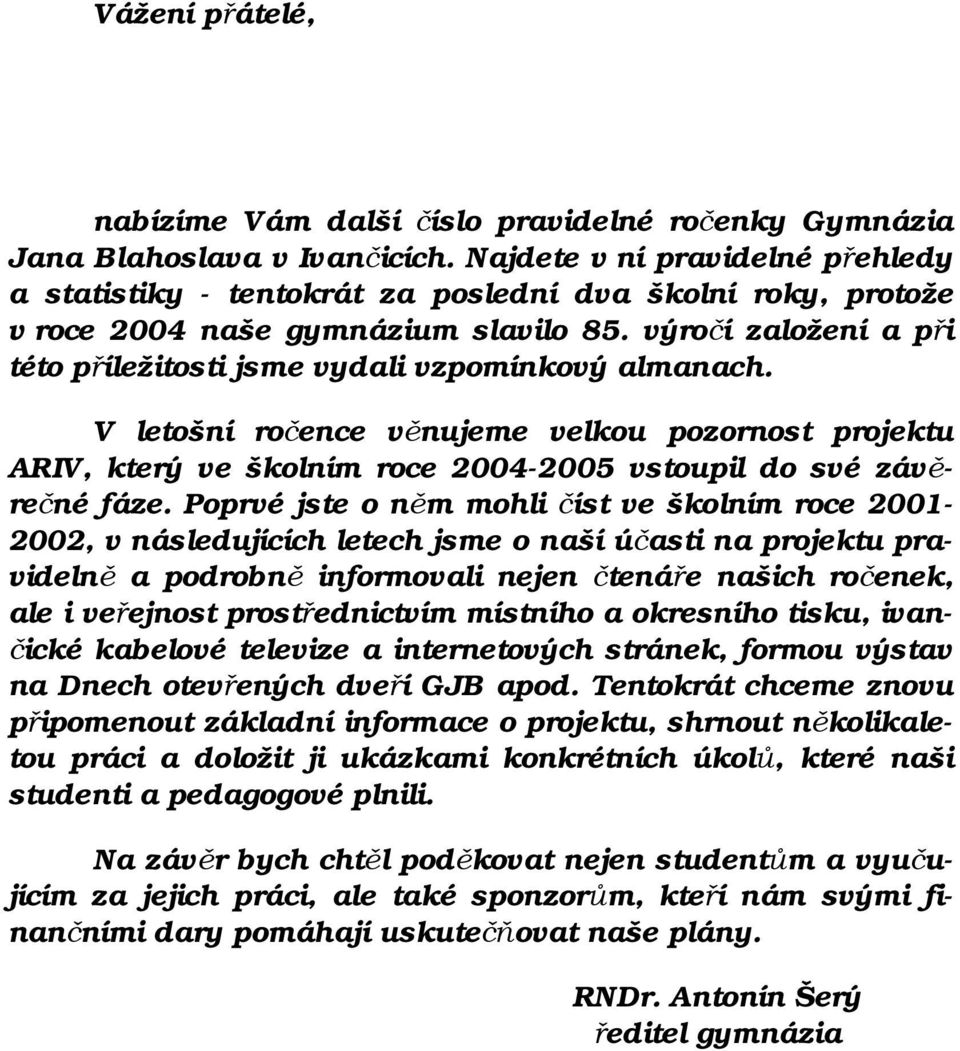 Vážení přátelé,

nabízíme Vám další číslo pravidelné ročenky Gymnázia Jana Blahoslava v Ivančicích. Najdete v ní pravidelné přehledy a statistiky - tentokrát za poslední dva školní roky, protože v roce 2004 naše gymnázium slavilo 85. výročí založení a při této příležitosti jsme vydali vzpomínkový almanach.

V letošní ročence věnujeme velkou pozornost projektu ARIV, který ve školním roce 2004-2005 vstoupil do své závěrečné fáze. Poprvé jste o něm mohli číst ve školním roce 2001-2002, v následujících letech jsme o naší účasti na projektu pravidelně a podrobně informovali nejen čtenáře našich ročenek, ale i veřejnost prostřednictvím místního a okresního tisku, ivančické kabelové televize a internetových stránek, formou výstav na Dnech otevřených dveří GJB apod. Tentokrát chceme znovu připomenout základní informace o projektu, shrnout několikaletou práci a doložit ji ukázkami konkrétních úkolů, které naši studenti a pedagogové plnili.

Na závěr bych chtěl poděkovat nejen studentům a vyučujícím za jejich práci, ale také sponzorům, kteří nám svými finančními dary pomáhají uskutečňovat naše plány.

RNDr. Antonín Šerý
ředitel gymnázia